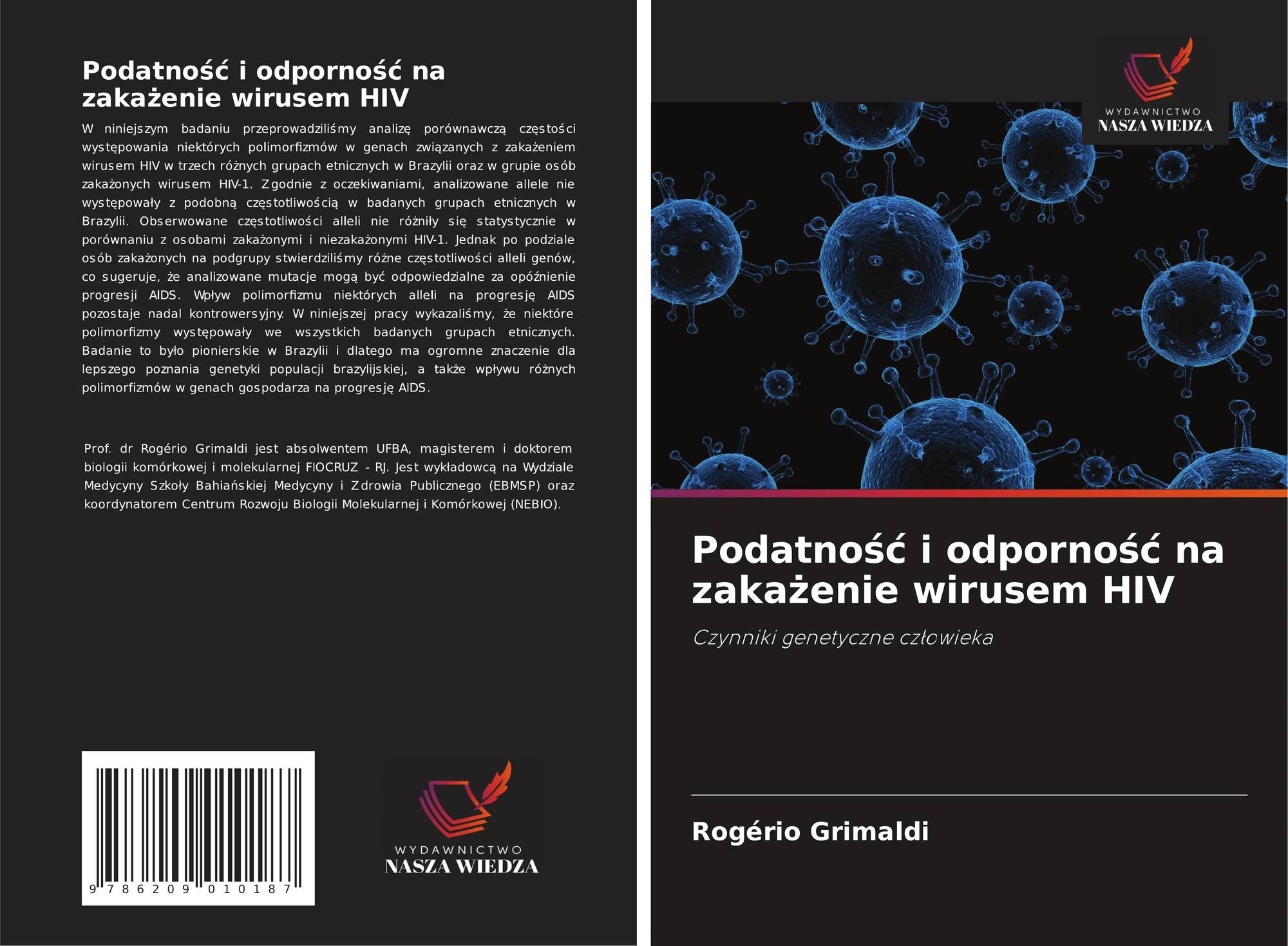 Podatność i odporność na zakażenie wirusem HIV

W niniejszym badaniu przeprowadziliśmy analizę porównawczą częstości występowania niektórych polimorfizmów w genach związanych z zakażeniem wirusem HIV w trzech różnych grupach etnicznych w Brazylii oraz w grupie osób zakażonych wirusem HIV-1. Zgodnie z oczekiwaniami, analizowane allele nie występowały z podobną częstotliwością w badanych grupach etnicznych w Brazylii. Obserwowane częstotliwości alleli nie różniły się statystycznie w porównaniu z osobami zakażonymi i niezakażonymi HIV-1. Jednak po podziale osób zakażonych na podgrupy stwierdziliśmy różne częstotliwości alleli genów, co sugeruje, że analizowane mutacje mogą być odpowiedzialne za opóźnienie progresji AIDS. Wpływ polimorfizmu niektórych alleli na progresję AIDS pozostaje nadal kontrowersyjny. W niniejszej pracy wykazaliśmy, że niektóre polimorfizmy występowały we wszystkich badanych grupach etnicznych. Badanie to było pionierskie w Brazylii i dlatego ma ogromne znaczenie dla lepszego poznania genetyki populacji brazylijskiej, a także wpływu różnych polimorfizmów w genach gospodarza na progresję AIDS.

Prof. dr Rogério Grimaldi jest absolwentem UFBA, magisterem i doktorem biologii komórkowej i molekularnej FIOCRUZ - RJ. Jest wykładowcą na Wydziale Medycyny Szkoły Bahiańskiej Medycyny i Zdrowia Publicznego (EBMSP) oraz koordynatorem Centrum Rozwoju Biologii Molekularnej i Komórkowej (NEBIO).

9 786209 010187

WYDAWNICTWO
NASZA WIEDZA

WYDAWNICTWO
NASZA WIEDZA

Podatność i odporność na zakażenie wirusem HIV

Czynniki genetyczne człowieka

Rogério Grimaldi